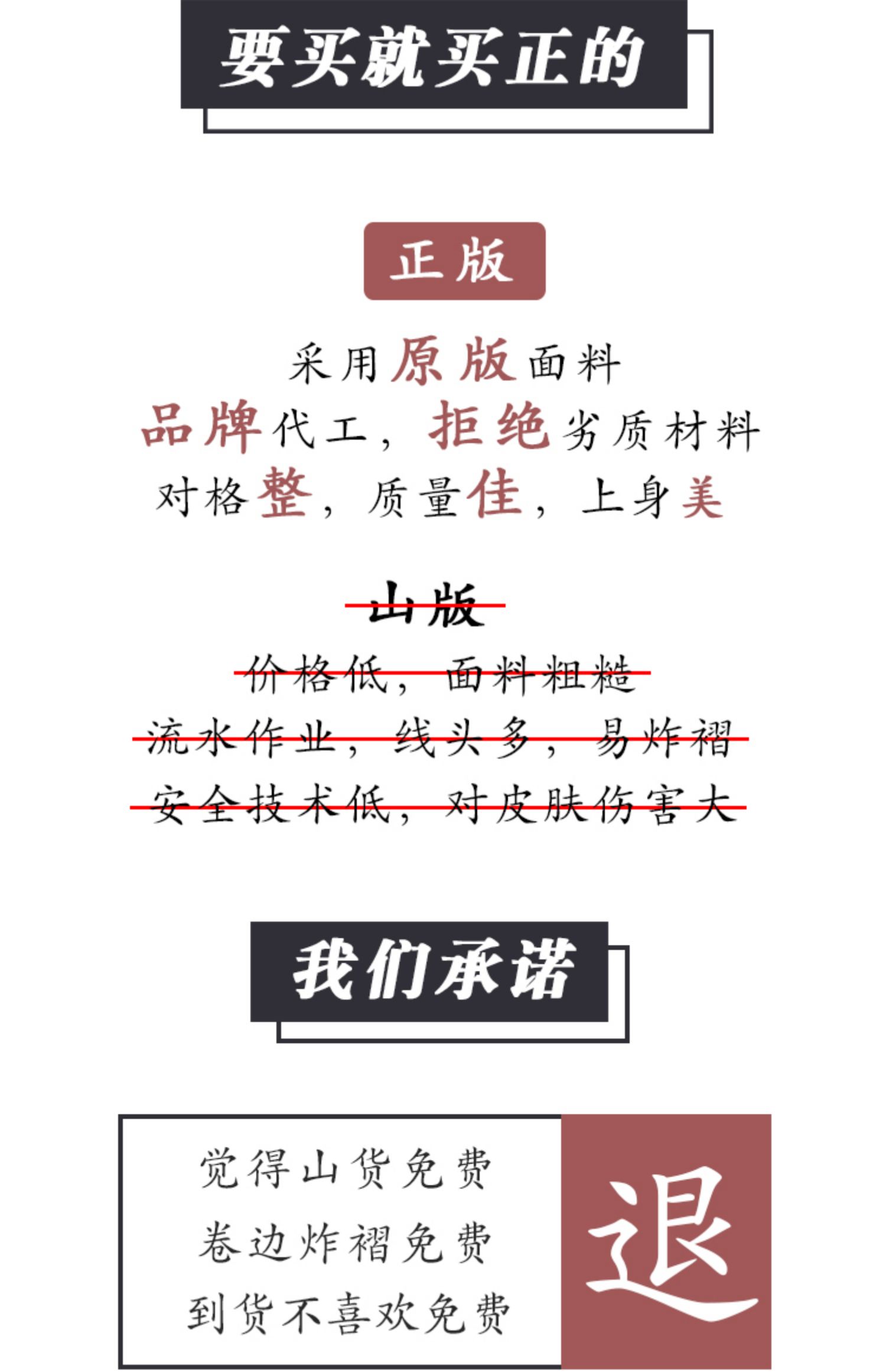 要买就买正的

正版

采用原版面料
品牌代工，拒绝劣质材料
对格整，质量佳，上身美

山版

价格低，面料粗糙
流水作业，线头多，易炸褶
安全技术低，对皮肤伤害大

我们承诺

觉得山货免费
卷边炸褶免费
到货不喜欢免费

退